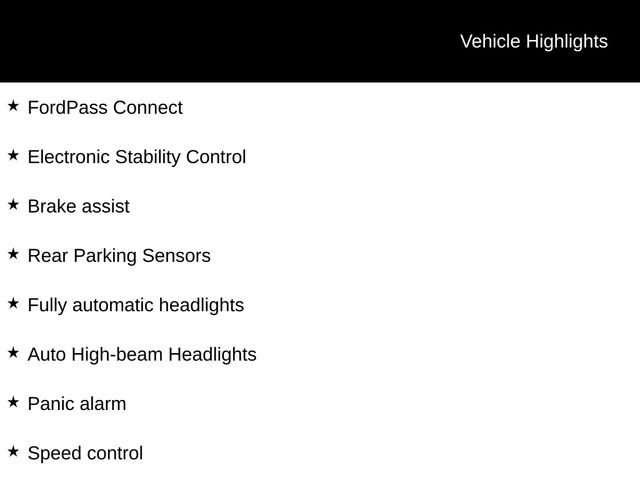 Vehicle Highlights

★ FordPass Connect

★ Electronic Stability Control

★ Brake assist

★ Rear Parking Sensors

★ Fully automatic headlights

★ Auto High-beam Headlights

★ Panic alarm

★ Speed control